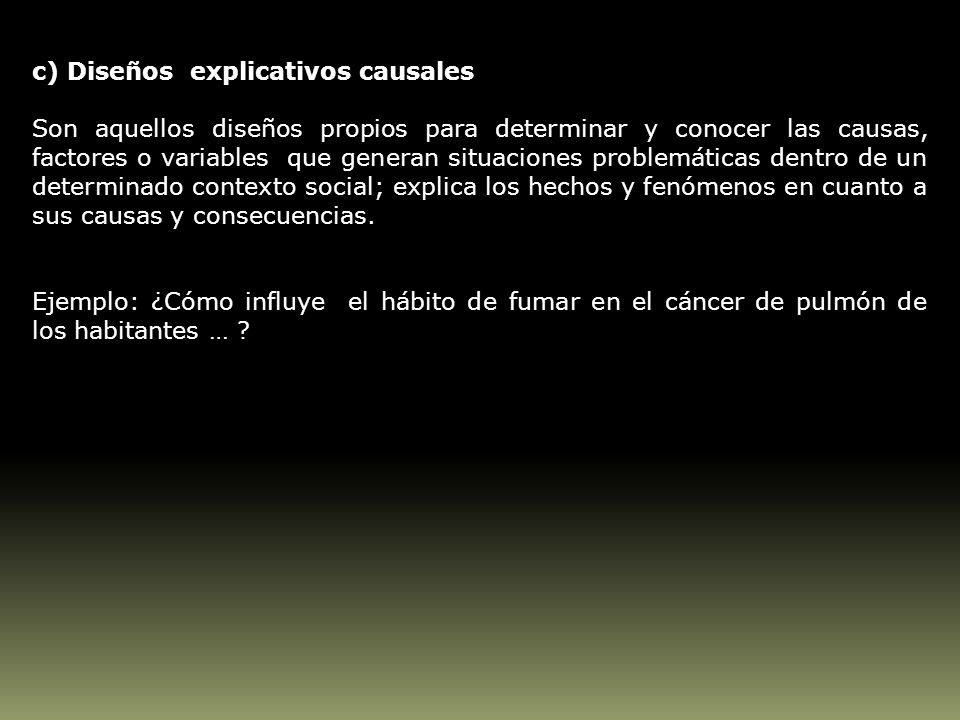 c) Diseños explicativos causales

Son aquellos diseños propios para determinar y conocer las causas, factores o variables que generan situaciones problemáticas dentro de un determinado contexto social; explica los hechos y fenómenos en cuanto a sus causas y consecuencias.

Ejemplo: ¿Cómo influye el hábito de fumar en el cáncer de pulmón de los habitantes … ?